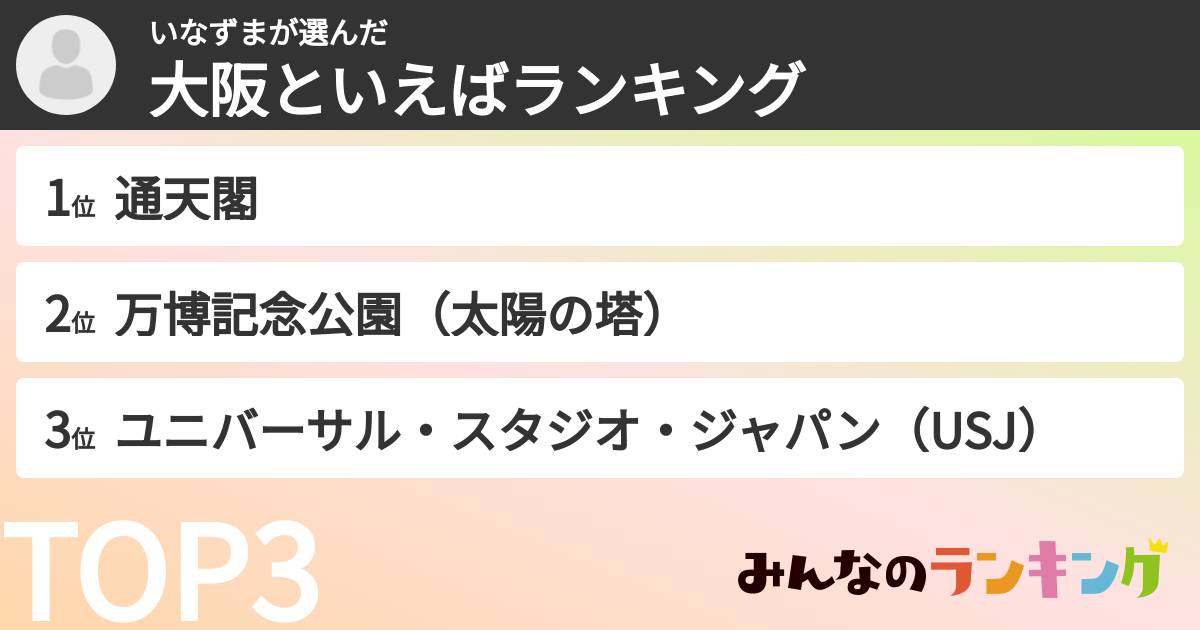 いなずまが選んだ
大阪といえばランキング

1位 通天閣

2位 万博記念公園（太陽の塔）

3位 ユニバーサル・スタジオ・ジャパン（USJ）

TOP3

みんなのランキング